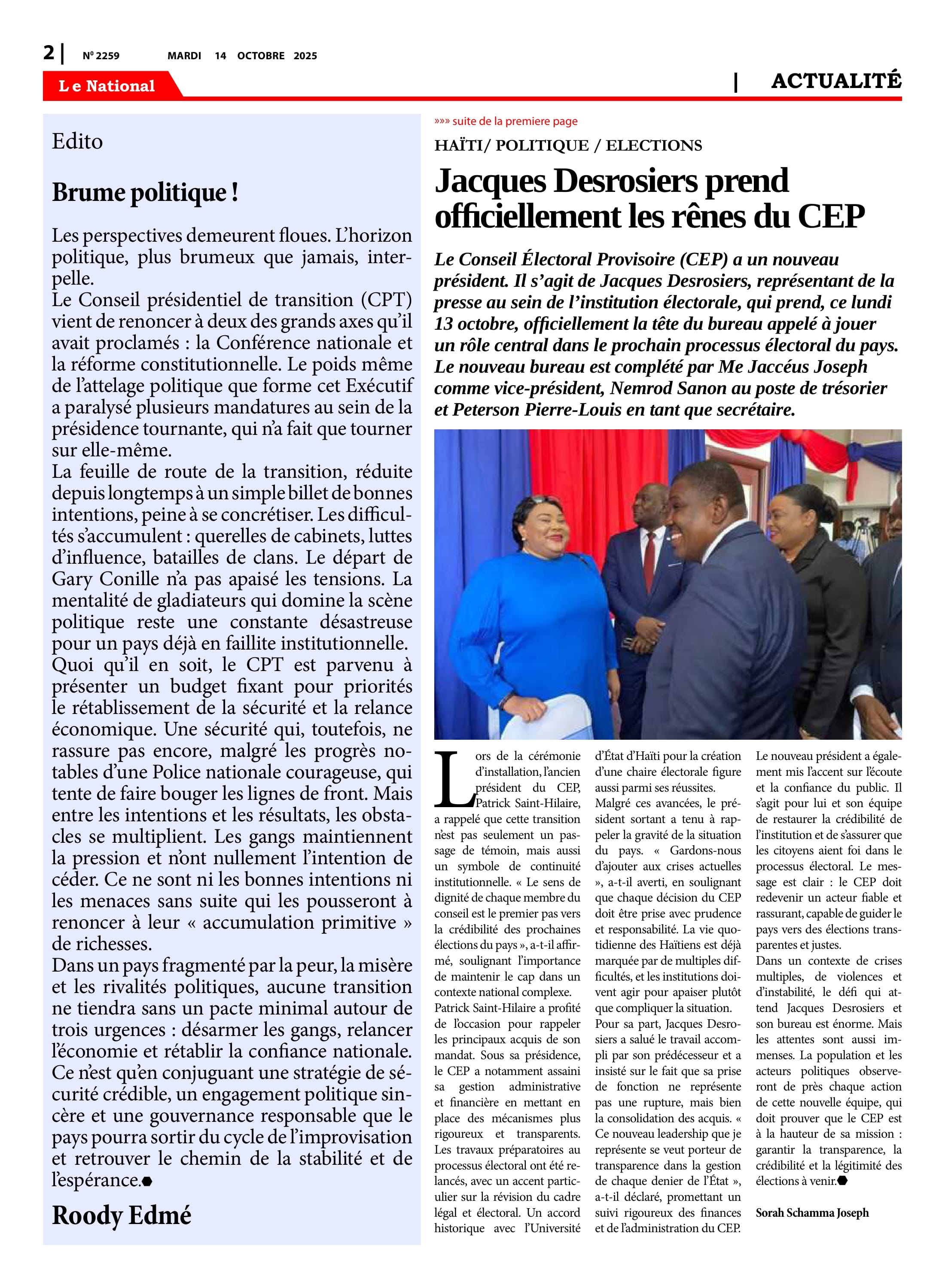 2 | Nº 2259 MARDI 14 OCTOBRE 2025

Le National | ACTUALITÉ

Edito

Brume politique !

Les perspectives demeurent floues. L'horizon politique, plus brumeux que jamais, interpelle.
Le Conseil présidentiel de transition (CPT) vient de renoncer à deux des grands axes qu'il avait proclamés : la Conférence nationale et la réforme constitutionnelle. Le poids même de l'attelage politique que forme cet Exécutif a paralysé plusieurs mandatures au sein de la présidence tournante, qui n'a fait que tourner sur elle-même.
La feuille de route de la transition, réduite depuis longtemps à un simple billet de bonnes intentions, peine à se concrétiser. Les difficultés s'accumulent : querelles de cabinets, luttes d'influence, batailles de clans. Le départ de Gary Conille n'a pas apaisé les tensions. La mentalité de gladiateurs qui domine la scène politique reste une constante désastreuse pour un pays déjà en faillite institutionnelle.
Quoi qu'il en soit, le CPT est parvenu à présenter un budget fixant pour priorités le rétablissement de la sécurité et la relance économique. Une sécurité qui, toutefois, ne rassure pas encore, malgré les progrès notables d'une Police nationale courageuse, qui tente de faire bouger les lignes de front. Mais entre les intentions et les résultats, les obstacles se multiplient. Les gangs maintiennent la pression et n'ont nullement l'intention de céder. Ce ne sont ni les bonnes intentions ni les menaces sans suite qui les pousseront à renoncer à leur « accumulation primitive » de richesses.
Dans un pays fragmenté par la peur, la misère et les rivalités politiques, aucune transition ne tiendra sans un pacte minimal autour de trois urgences : désarmer les gangs, relancer l'économie et rétablir la confiance nationale. Ce n'est qu'en conjuguant une stratégie de sécurité crédible, un engagement politique sincère et une gouvernance responsable que le pays pourra sortir du cycle de l'improvisation et retrouver le chemin de la stabilité et de l'espérance.

Roody Edmé

»»» suite de la premiere page

HAÏTI/ POLITIQUE / ELECTIONS

Jacques Desrosiers prend officiellement les rênes du CEP

Le Conseil Électoral Provisoire (CEP) a un nouveau président. Il s'agit de Jacques Desrosiers, représentant de la presse au sein de l'institution électorale, qui prend, ce lundi 13 octobre, officiellement la tête du bureau appelé à jouer un rôle central dans le prochain processus électoral du pays. Le nouveau bureau est complété par Me Jaccéus Joseph comme vice-président, Nemrod Sanon au poste de trésorier et Peterson Pierre-Louis en tant que secrétaire.

Lors de la cérémonie d'installation, l'ancien président du CEP, Patrick Saint-Hilaire, a rappelé que cette transition n'est pas seulement un passage de témoin, mais aussi un symbole de continuité institutionnelle. « Le sens de dignité de chaque membre du conseil est le premier pas vers la crédibilité des prochaines élections du pays », a-t-il affirmé, soulignant l'importance de maintenir le cap dans un contexte national complexe.
Patrick Saint-Hilaire a profité de l'occasion pour rappeler les principaux acquis de son mandat. Sous sa présidence, le CEP a notamment assaini sa gestion administrative et financière en mettant en place des mécanismes plus rigoureux et transparents. Les travaux préparatoires au processus électoral ont été relancés, avec un accent particulier sur la révision du cadre légal et électoral. Un accord historique avec l'Université d'État d'Haïti pour la création d'une chaire électorale figure aussi parmi ses réussites.
Malgré ces avancées, le président sortant a tenu à rappeler la gravité de la situation du pays. « Gardons-nous d'ajouter aux crises actuelles », a-t-il averti, en soulignant que chaque décision du CEP doit être prise avec prudence et responsabilité. La vie quotidienne des Haïtiens est déjà marquée par de multiples difficultés, et les institutions doivent agir pour apaiser plutôt que compliquer la situation.
Pour sa part, Jacques Desrosiers a salué le travail accompli par son prédécesseur et a insisté sur le fait que sa prise de fonction ne représente pas une rupture, mais bien la consolidation des acquis. « Ce nouveau leadership que je représente se veut porteur de transparence dans la gestion de chaque denier de l'État », a-t-il déclaré, promettant un suivi rigoureux des finances et de l'administration du CEP.
Le nouveau président a également mis l'accent sur l'écoute et la confiance du public. Il s'agit pour lui et son équipe de restaurer la crédibilité de l'institution et de s'assurer que les citoyens aient foi dans le processus électoral. Le message est clair : le CEP doit redevenir un acteur fiable et rassurant, capable de guider le pays vers des élections transparentes et justes.
Dans un contexte de crises multiples, de violences et d'instabilité, le défi qui attend Jacques Desrosiers et son bureau est énorme. Mais les attentes sont aussi immenses. La population et les acteurs politiques observeront de près chaque action de cette nouvelle équipe, qui doit prouver que le CEP est à la hauteur de sa mission : garantir la transparence, la crédibilité et la légitimité des élections à venir.

Sorah Schamma Joseph